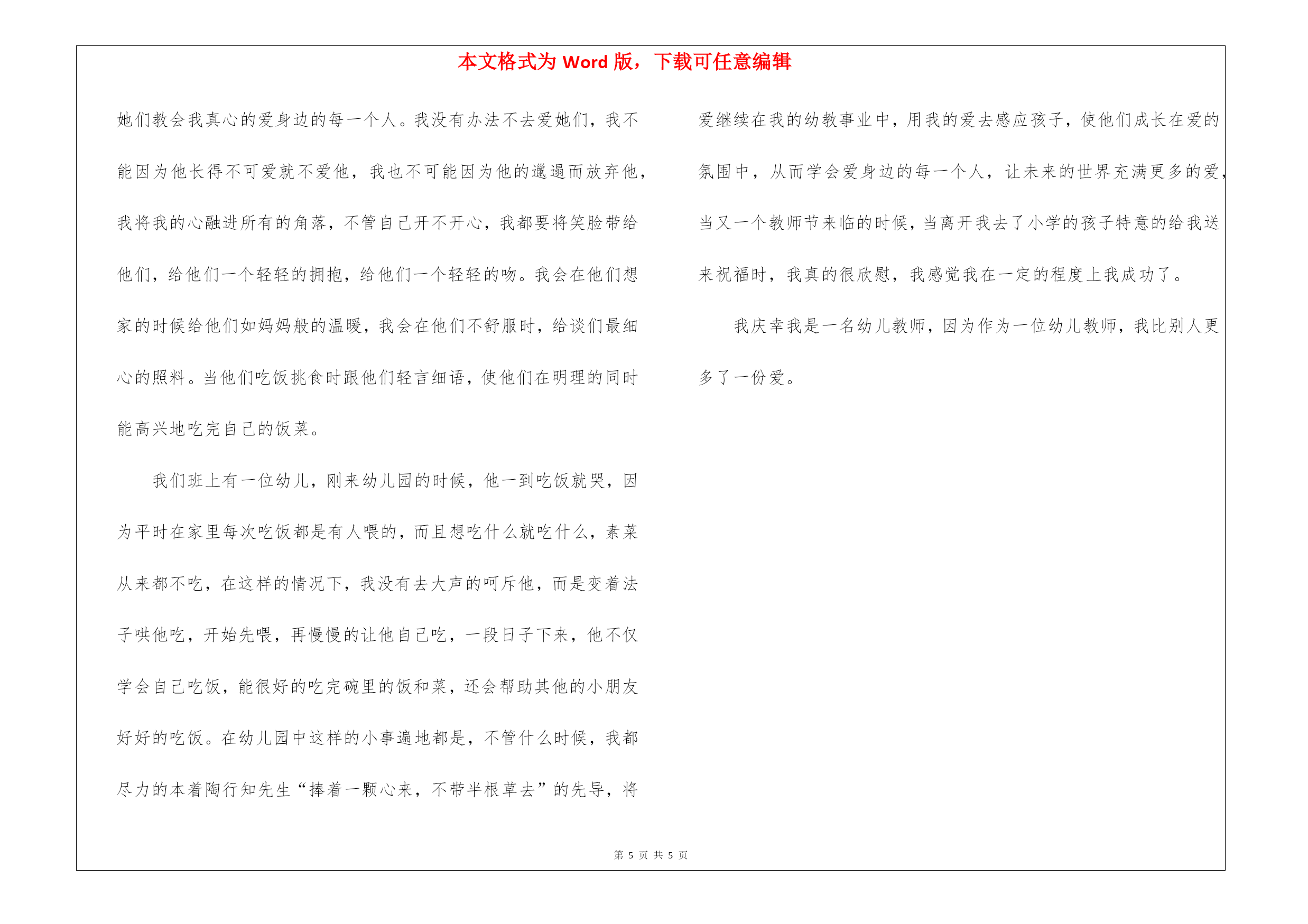 本文格式为 Word 版，下载可任意编辑

她们教会我真心的爱身边的每一个人。我没有办法不去爱她们，我不能因为他长得不可爱就不爱他，我也不可能因为他的邋遢而放弃他，我将我的心融进所有的角落，不管自己开不开心，我都要将笑脸带给他们，给他们一个轻轻的拥抱，给他们一个轻轻的吻。我会在他们想家的时候给他们如妈妈般的温暖，我会在他们不舒服时，给谈们最细心的照料。当他们吃饭挑食时跟他们轻言细语，使他们在明理的同时能高兴地吃完自己的饭菜。

我们班上有一位幼儿，刚来幼儿园的时候，他一到吃饭就哭，因为平时在家里每次吃饭都是有人喂的，而且想吃什么就吃什么，素菜从来都不吃，在这样的情况下，我没有去大声的呵斥他，而是变着法子哄他吃，开始先喂，再慢慢的让他自己吃，一段日子下来，他不仅学会自己吃饭，能很好的吃完碗里的饭和菜，还会帮助其他的小朋友好好的吃饭。在幼儿园中这样的小事遍地都是，不管什么时候，我都尽力的本着陶行知先生“捧着一颗心来，不带半根草去”的先导，将爱继续在我的幼教事业中，用我的爱去感应孩子，使他们成长在爱的氛围中，从而学会爱身边的每一个人，让未来的世界充满更多的爱，当又一个教师节来临的时候，当离开我去了小学的孩子特意的给我送来祝福时，我真的很欣慰，我感觉我在一定的程度上我成功了。

我庆幸我是一名幼儿教师，因为作为一位幼儿教师，我比别人更多了一份爱。

第 5 页 共 5 页